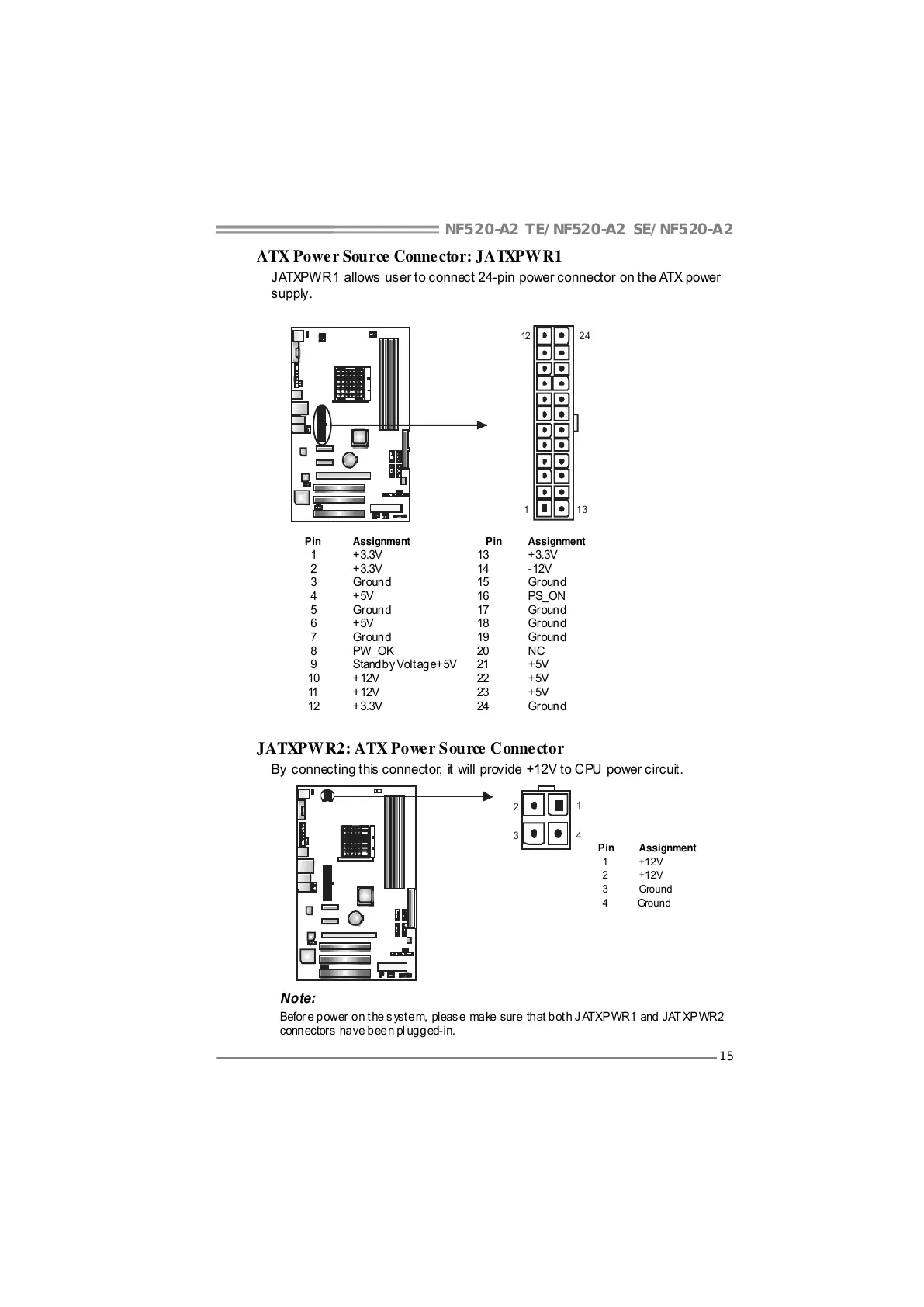 NF520-A2 TE/NF520-A2 SE/NF520-A2

ATX Power Source Connector: JATXPWR1

JATXPWR1 allows user to connect 24-pin power connector on the ATX power supply.

12 24

1 13

| Pin | Assignment | Pin | Assignment |
|---|---|---|---|
| 1 | +3.3V | 13 | +3.3V |
| 2 | +3.3V | 14 | -12V |
| 3 | Ground | 15 | Ground |
| 4 | +5V | 16 | PS_ON |
| 5 | Ground | 17 | Ground |
| 6 | +5V | 18 | Ground |
| 7 | Ground | 19 | Ground |
| 8 | PW_OK | 20 | NC |
| 9 | Standby Voltage+5V | 21 | +5V |
| 10 | +12V | 22 | +5V |
| 11 | +12V | 23 | +5V |
| 12 | +3.3V | 24 | Ground |

JATXPWR2: ATX Power Source Connector

By connecting this connector, it will provide +12V to CPU power circuit.

2 1

3 4

| Pin | Assignment |
|---|---|
| 1 | +12V |
| 2 | +12V |
| 3 | Ground |
| 4 | Ground |

Note:

Before power on the system, please make sure that both JATXPWR1 and JATXPWR2 connectors have been plugged-in.

15